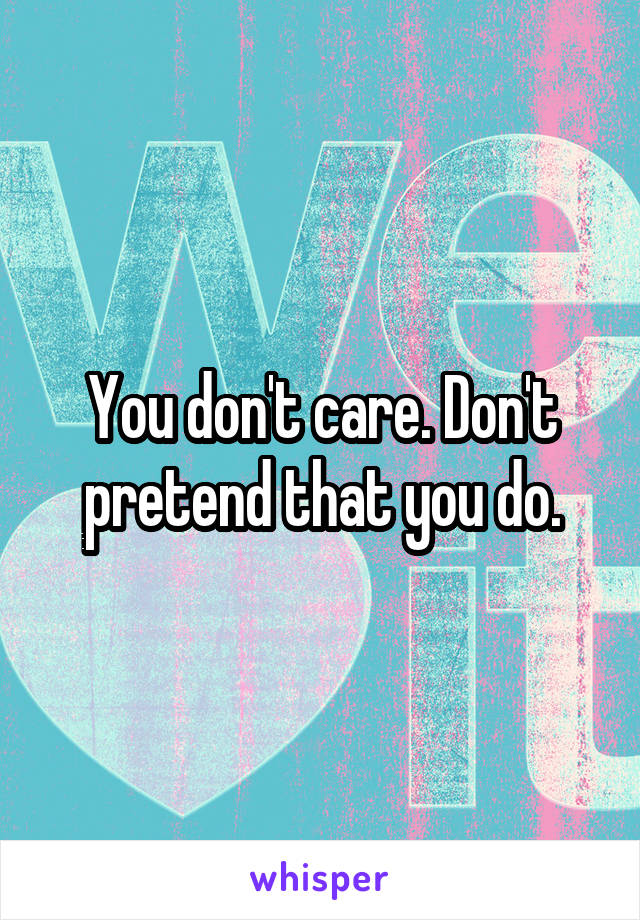 we it

You don't care. Don't pretend that you do.

whisper